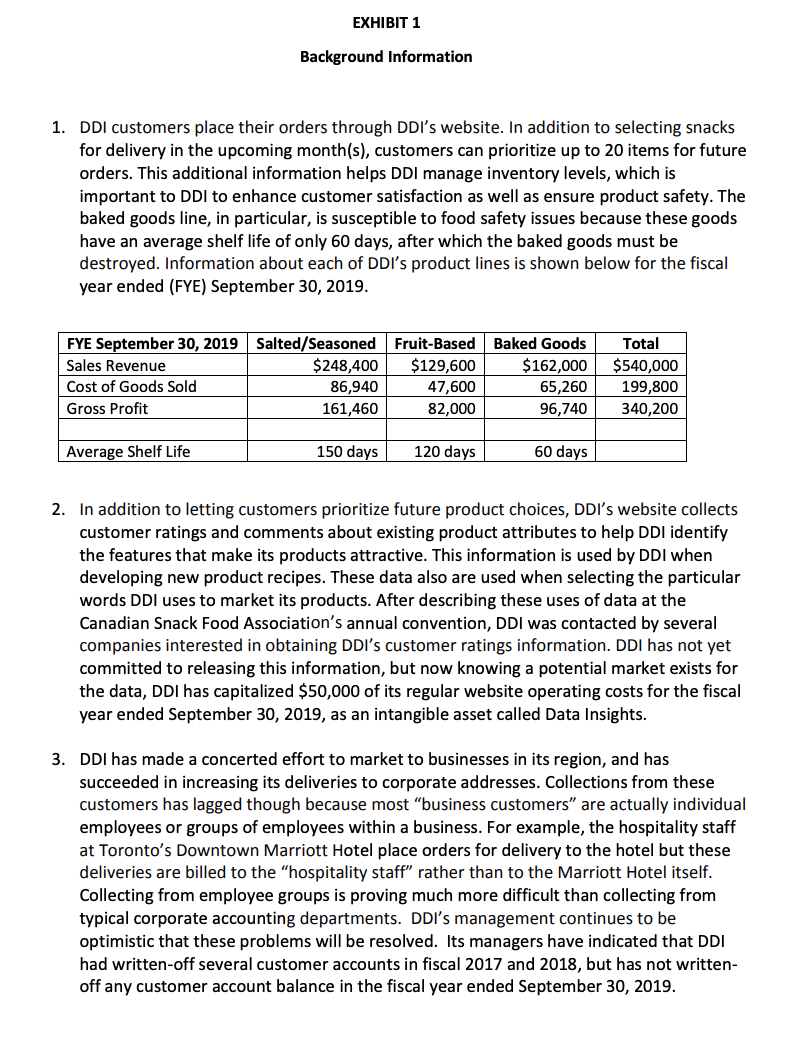 EXHIBIT 1

Background Information

1. DDI customers place their orders through DDI's website. In addition to selecting snacks for delivery in the upcoming month(s), customers can prioritize up to 20 items for future orders. This additional information helps DDI manage inventory levels, which is important to DDI to enhance customer satisfaction as well as ensure product safety. The baked goods line, in particular, is susceptible to food safety issues because these goods have an average shelf life of only 60 days, after which the baked goods must be destroyed. Information about each of DDI's product lines is shown below for the fiscal year ended (FYE) September 30, 2019.

| FYE September 30, 2019 | Salted/Seasoned | Fruit-Based | Baked Goods | Total |
|---|---|---|---|---|
| Sales Revenue | $248,400 | $129,600 | $162,000 | $540,000 |
| Cost of Goods Sold | 86,940 | 47,600 | 65,260 | 199,800 |
| Gross Profit | 161,460 | 82,000 | 96,740 | 340,200 |
| | | | | |
| Average Shelf Life | 150 days | 120 days | 60 days | |

2. In addition to letting customers prioritize future product choices, DDI's website collects customer ratings and comments about existing product attributes to help DDI identify the features that make its products attractive. This information is used by DDI when developing new product recipes. These data also are used when selecting the particular words DDI uses to market its products. After describing these uses of data at the Canadian Snack Food Association's annual convention, DDI was contacted by several companies interested in obtaining DDI's customer ratings information. DDI has not yet committed to releasing this information, but now knowing a potential market exists for the data, DDI has capitalized $50,000 of its regular website operating costs for the fiscal year ended September 30, 2019, as an intangible asset called Data Insights.

3. DDI has made a concerted effort to market to businesses in its region, and has succeeded in increasing its deliveries to corporate addresses. Collections from these customers has lagged though because most "business customers" are actually individual employees or groups of employees within a business. For example, the hospitality staff at Toronto's Downtown Marriott Hotel place orders for delivery to the hotel but these deliveries are billed to the "hospitality staff" rather than to the Marriott Hotel itself. Collecting from employee groups is proving much more difficult than collecting from typical corporate accounting departments. DDI's management continues to be optimistic that these problems will be resolved. Its managers have indicated that DDI had written-off several customer accounts in fiscal 2017 and 2018, but has not written-off any customer account balance in the fiscal year ended September 30, 2019.